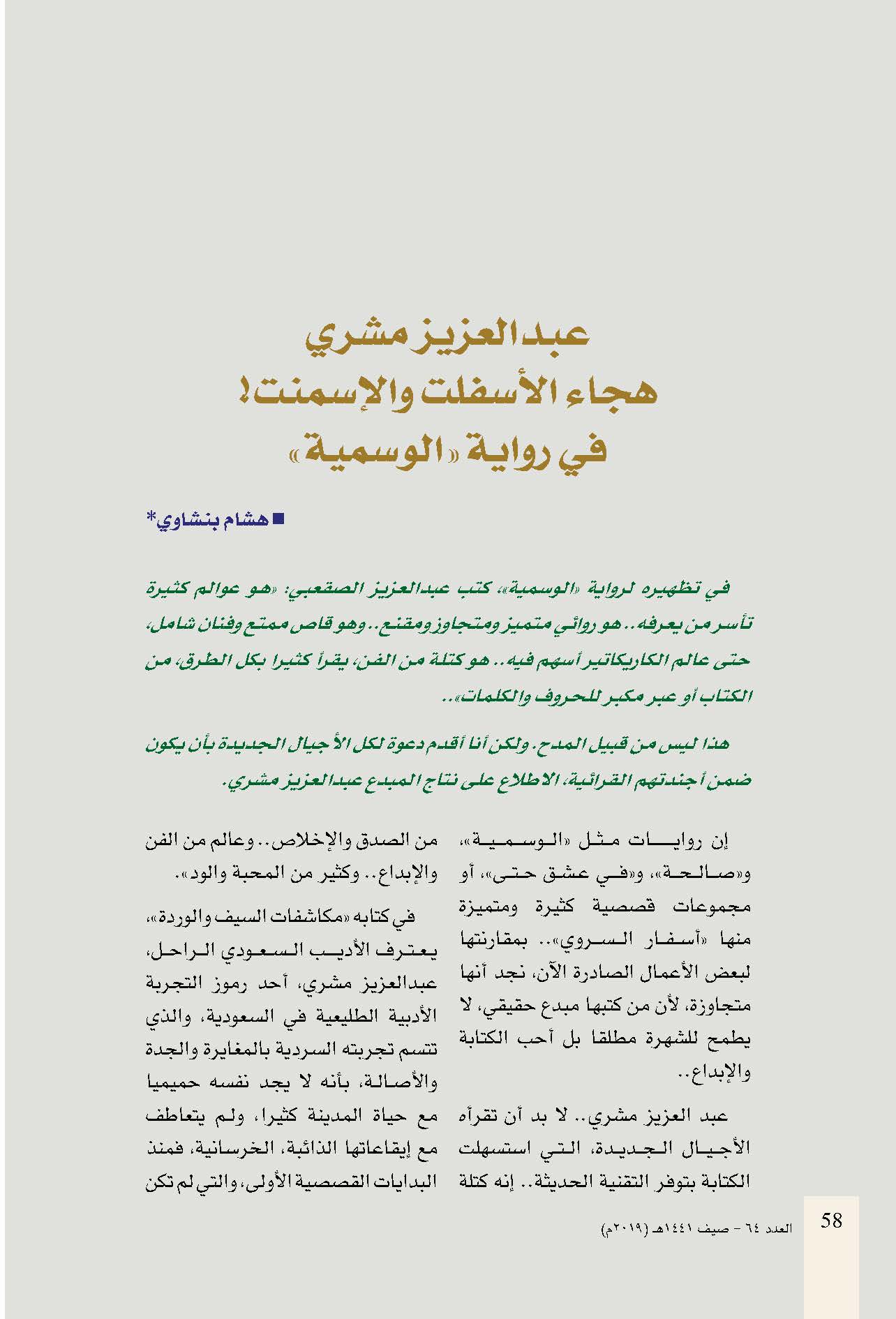 عبدالعزيز مشري
هجاء الأسفلت والإسمنت!
في رواية «الوسمية»

■ هشام بنشاوي*

في تظهيره لرواية «الوسمية»، كتب عبدالعزيز الصقعبي: «هو عوالم كثيرة تأسر من يعرفه.. هو روائي متميز ومتجاوز ومقنع.. وهو قاص ممتع وفنان شامل، حتى عالم الكاريكاتير أسهم فيه.. هو كتلة من الفن، يقرأ كثيرا بكل الطرق، من الكتاب أو عبر مكبر للحروف والكلمات»..

هذا ليس من قبيل المدح. ولكن أنا أقدم دعوة لكل الأجيال الجديدة بأن يكون ضمن أجندتهم القرائية، الاطلاع على نتاج المبدع عبدالعزيز مشري.

إن روايات مثل «الوسمية»، و«صالحة»، و«في عشق حتى»، أو مجموعات قصصية كثيرة ومتميزة منها «أسفار السروي».. بمقارنتها لبعض الأعمال الصادرة الآن، نجد أنها متجاوزة، لأن من كتبها مبدع حقيقي، لا يطمح للشهرة مطلقا بل أحب الكتابة والإبداع..

عبد العزيز مشري.. لا بد أن تقرأه الأجيال الجديدة، التي استسهلت الكتابة بتوفر التقنية الحديثة.. إنه كتلة من الصدق والإخلاص.. وعالم من الفن والإبداع.. وكثير من المحبة والود».

في كتابه «مكاشفات السيف والوردة»، يعترف الأديب السعودي الراحل، عبدالعزيز مشري، أحد رموز التجربة الأدبية الطليعية في السعودية، والذي تتسم تجربته السردية بالمغايرة والجدة والأصالة، بأنه لا يجد نفسه حميميا مع حياة المدينة كثيرا، ولم يتعاطف مع إيقاعاتها الذائبة، الخرسانية، فمنذ البدايات القصصية الأولى، والتي لم تكن

58
العدد ٦٤ - صيف ١٤٤١هـ (٢٠١٩م)